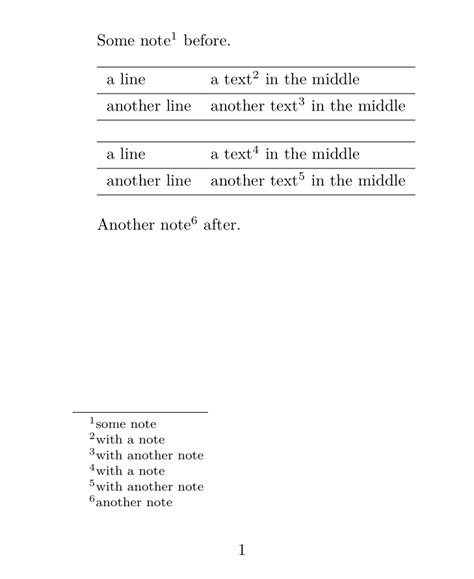 Some note$^1$ before.

| a line | a text$^2$ in the middle |
|---|---|
| another line | another text$^3$ in the middle |

| a line | a text$^4$ in the middle |
|---|---|
| another line | another text$^5$ in the middle |

Another note$^6$ after.

$^1$some note
$^2$with a note
$^3$with another note
$^4$with a note
$^5$with another note
$^6$another note

1